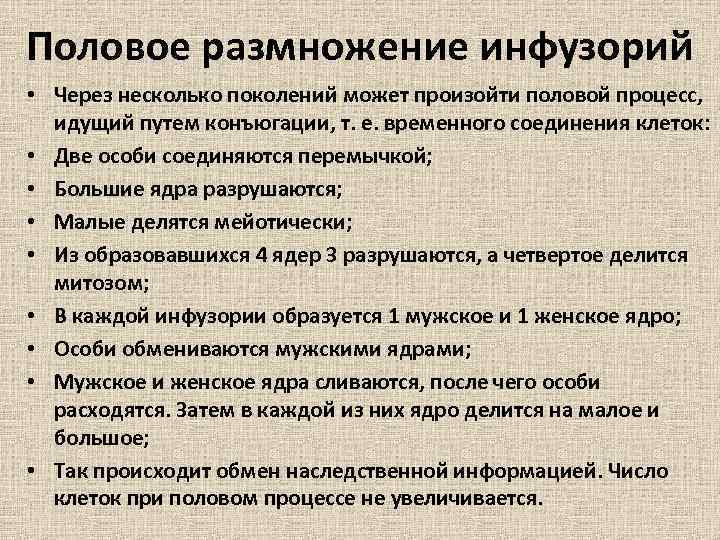 Половое размножение инфузорий

• Через несколько поколений может произойти половой процесс, идущий путем конъюгации, т. е. временного соединения клеток:
• Две особи соединяются перемычкой;
• Большие ядра разрушаются;
• Малые делятся мейотически;
• Из образовавшихся 4 ядер 3 разрушаются, а четвертое делится митозом;
• В каждой инфузории образуется 1 мужское и 1 женское ядро;
• Особи обмениваются мужскими ядрами;
• Мужское и женское ядра сливаются, после чего особи расходятся. Затем в каждой из них ядро делится на малое и большое;
• Так происходит обмен наследственной информацией. Число клеток при половом процессе не увеличивается.